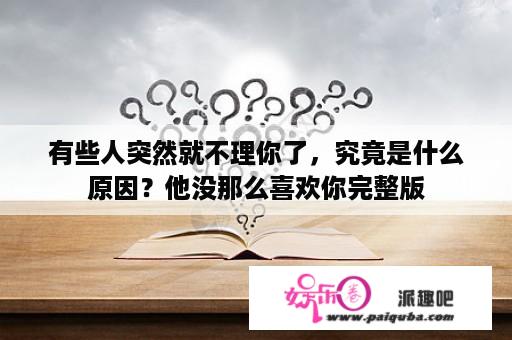 有些人突然就不理你了，究竟是什么原因？他没那么喜欢你完整版

娱乐圈 派趣吧
www.paiquba.com